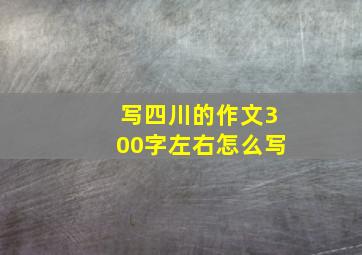 写四川的作文300字左右怎么写